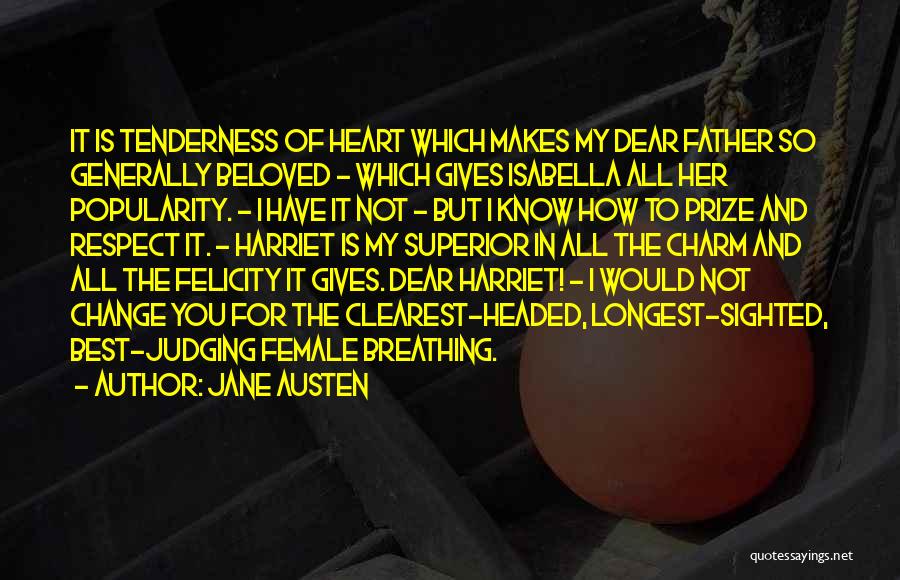 IT IS TENDERNESS OF HEART WHICH MAKES MY DEAR FATHER SO GENERALLY BELOVED - WHICH GIVES ISABELLA ALL HER POPULARITY. - I HAVE IT NOT - BUT I KNOW HOW TO PRIZE AND RESPECT IT. - HARRIET IS MY SUPERIOR IN ALL THE CHARM AND ALL THE FELICITY IT GIVES. DEAR HARRIET! - I WOULD NOT CHANGE YOU FOR THE CLEAREST-HEADED, LONGEST-SIGHTED, BEST-JUDGING FEMALE BREATHING.

- AUTHOR: JANE AUSTEN

quotessayings.net